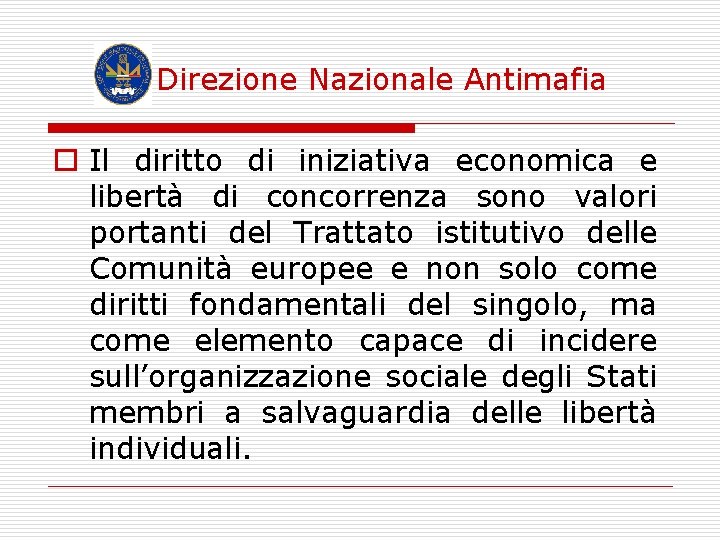 Direzione Nazionale Antimafia

Il diritto di iniziativa economica e libertà di concorrenza sono valori portanti del Trattato istitutivo delle Comunità europee e non solo come diritti fondamentali del singolo, ma come elemento capace di incidere sull'organizzazione sociale degli Stati membri a salvaguardia delle libertà individuali.